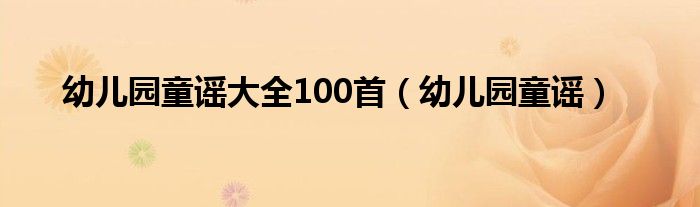 幼儿园童谣大全100首（幼儿园童谣）